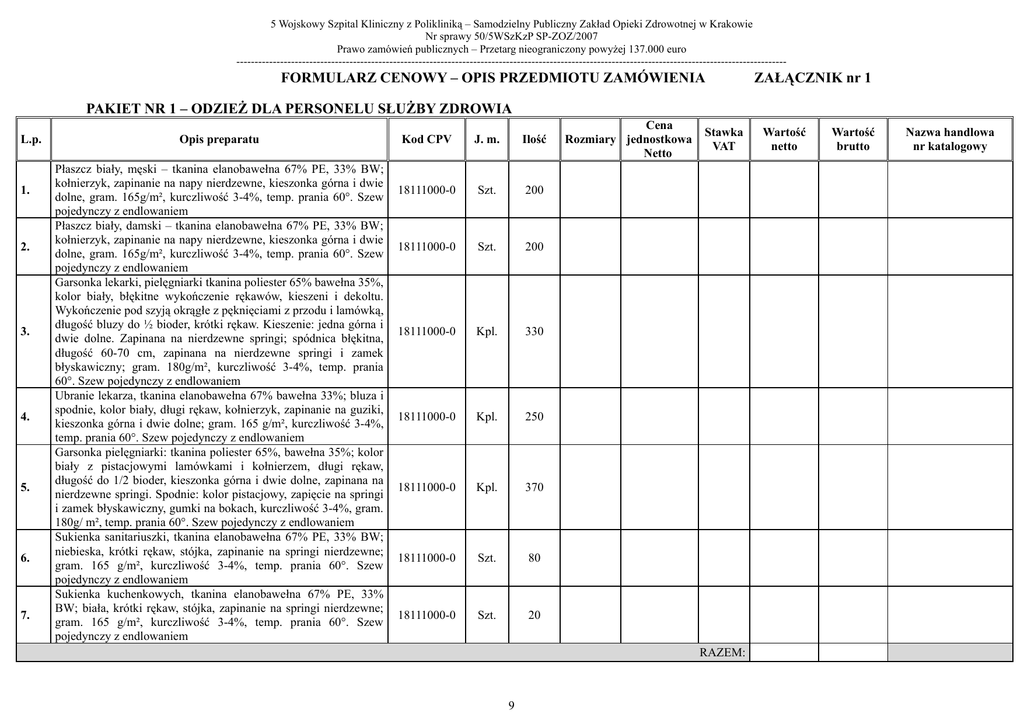 5 Wojskowy Szpital Kliniczny z Polikliniką – Samodzielny Publiczny Zakład Opieki Zdrowotnej w Krakowie
Nr sprawy 50/5WSzKzP SP-ZOZ/2007
Prawo zamówień publicznych – Przetarg nieograniczony powyżej 137.000 euro

FORMULARZ CENOWY – OPIS PRZEDMIOTU ZAMÓWIENIA ZAŁĄCZNIK nr 1

PAKIET NR 1 – ODZIEŻ DLA PERSONELU SŁUŻBY ZDROWIA

| L.p. | Opis preparatu | Kod CPV | J. m. | Ilość | Rozmiary | Cena jednostkowa Netto | Stawka VAT | Wartość netto | Wartość brutto | Nazwa handlowa nr katalogowy |
|---|---|---|---|---|---|---|---|---|---|---|
| 1. | Płaszcz biały, męski – tkanina elanobawełna 67% PE, 33% BW; kołnierzyk, zapinanie na napy nierdzewne, kieszonka górna i dwie dolne, gram. 165g/m², kurczliwość 3-4%, temp. prania 60°. Szew pojedynczy z endlowaniem | 18111000-0 | Szt. | 200 | | | | | | |
| 2. | Płaszcz biały, damski – tkanina elanobawełna 67% PE, 33% BW; kołnierzyk, zapinanie na napy nierdzewne, kieszonka górna i dwie dolne, gram. 165g/m², kurczliwość 3-4%, temp. prania 60°. Szew pojedynczy z endlowaniem | 18111000-0 | Szt. | 200 | | | | | | |
| 3. | Garsonka lekarki, pielęgniarki tkanina poliester 65% bawełna 35%, kolor biały, błękitne wykończenie rękawów, kieszeni i dekoltu. Wykończenie pod szyją okrągłe z pęknięciami z przodu i lamówką, długość bluzy do ½ bioder, krótki rękaw. Kieszenie: jedna górna i dwie dolne. Zapinana na nierdzewne springi; spódnica błękitna, długość 60-70 cm, zapinana na nierdzewne springi i zamek błyskawiczny; gram. 180g/m², kurczliwość 3-4%, temp. prania 60°. Szew pojedynczy z endlowaniem | 18111000-0 | Kpl. | 330 | | | | | | |
| 4. | Ubranie lekarza, tkanina elanobawełna 67% bawełna 33%; bluza i spodnie, kolor biały, długi rękaw, kołnierzyk, zapinanie na guziki, kieszonka górna i dwie dolne; gram. 165 g/m², kurczliwość 3-4%, temp. prania 60°. Szew pojedynczy z endlowaniem | 18111000-0 | Kpl. | 250 | | | | | | |
| 5. | Garsonka pielęgniarki: tkanina poliester 65%, bawełna 35%; kolor biały z pistacjowymi lamówkami i kołnierzem, długi rękaw, długość do 1/2 bioder, kieszonka górna i dwie dolne, zapinana na nierdzewne springi. Spodnie: kolor pistacjowy, zapięcie na springi i zamek błyskawiczny, gumki na bokach, kurczliwość 3-4%, gram. 180g/ m², temp. prania 60°. Szew pojedynczy z endlowaniem | 18111000-0 | Kpl. | 370 | | | | | | |
| 6. | Sukienka sanitariuszki, tkanina elanobawełna 67% PE, 33% BW; niebieska, krótki rękaw, stójka, zapinanie na springi nierdzewne; gram. 165 g/m², kurczliwość 3-4%, temp. prania 60°. Szew pojedynczy z endlowaniem | 18111000-0 | Szt. | 80 | | | | | | |
| 7. | Sukienka kuchenkowych, tkanina elanobawełna 67% PE, 33% BW; biała, krótki rękaw, stójka, zapinanie na springi nierdzewne; gram. 165 g/m², kurczliwość 3-4%, temp. prania 60°. Szew pojedynczy z endlowaniem | 18111000-0 | Szt. | 20 | | | | | | |
| | | | | | | | RAZEM: | | | |

9